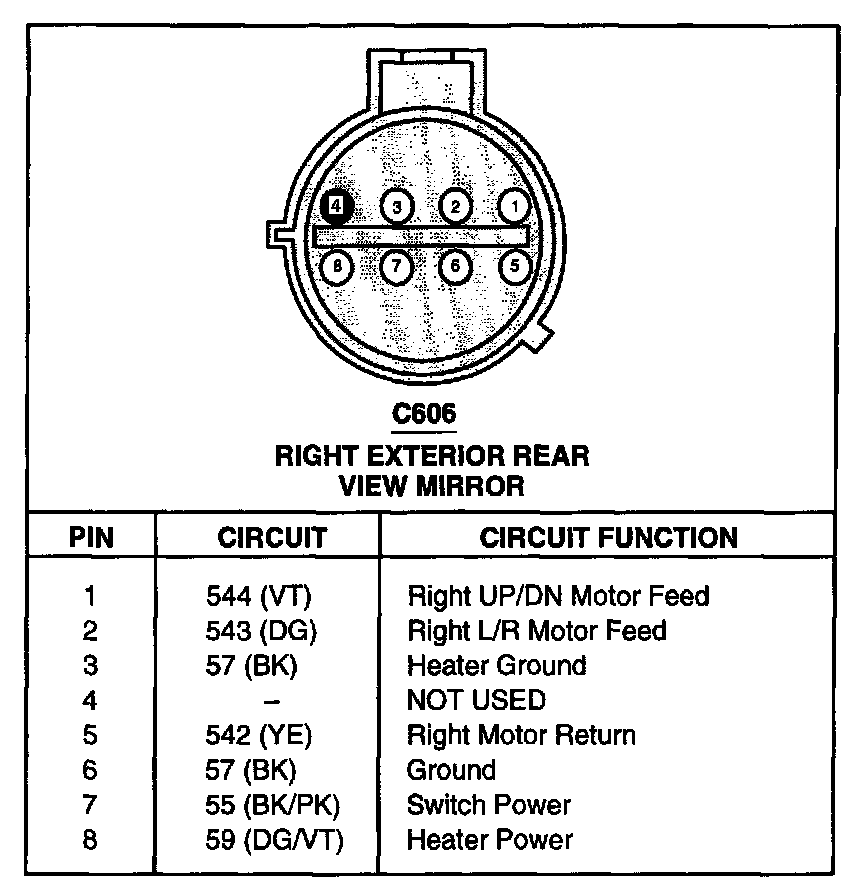 4 3 2 1
8 7 6 5

C606

RIGHT EXTERIOR REAR VIEW MIRROR

| PIN | CIRCUIT | CIRCUIT FUNCTION |
|---|---|---|
| 1 | 544 (VT) | Right UP/DN Motor Feed |
| 2 | 543 (DG) | Right L/R Motor Feed |
| 3 | 57 (BK) | Heater Ground |
| 4 | – | NOT USED |
| 5 | 542 (YE) | Right Motor Return |
| 6 | 57 (BK) | Ground |
| 7 | 55 (BK/PK) | Switch Power |
| 8 | 59 (DG/VT) | Heater Power |